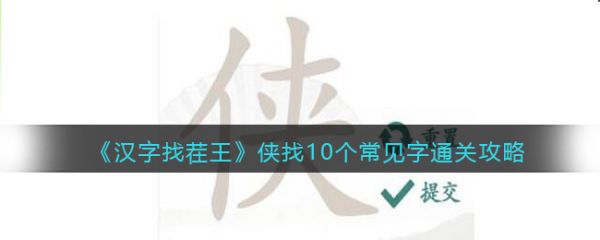 侠

重置

《汉字找茬王》侠找10个常见字通关攻略

提交